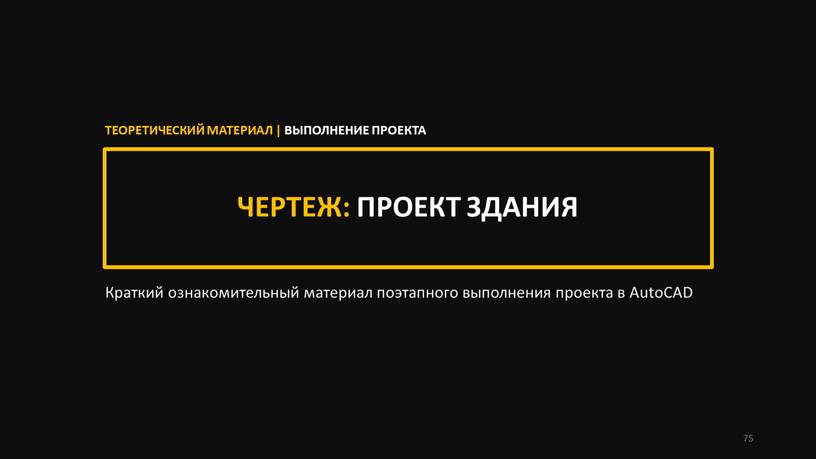 ТЕОРЕТИЧЕСКИЙ МАТЕРИАЛ | ВЫПОЛНЕНИЕ ПРОЕКТА

ЧЕРТЕЖ: ПРОЕКТ ЗДАНИЯ

Краткий ознакомительный материал поэтапного выполнения проекта в AutoCAD

75